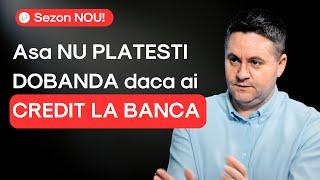 Sezon NOU!

Asa NU PLATESTI DOBANDA daca ai CREDIT LA BANCA